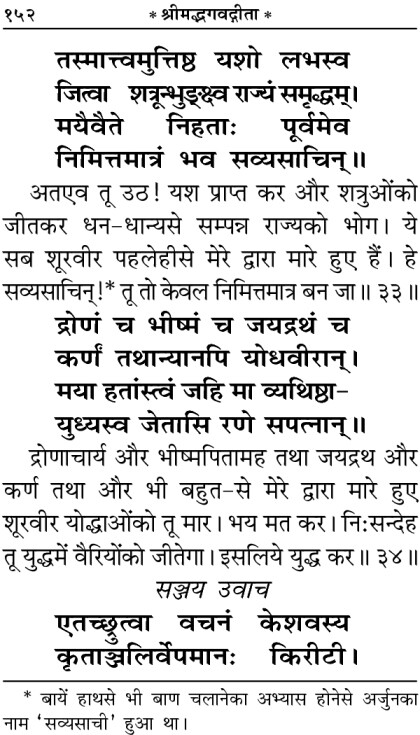 १५२ * श्रीमद्भगवद्गीता *

तस्मात्त्वमुत्तिष्ठ यशो लभस्व
जित्वा शत्रून्भुङ्क्ष्व राज्यं समृद्धम्।
मयैवैते निहताः पूर्वमेव
निमित्तमात्रं भव सव्यसाचिन्॥

अतएव तू उठ! यश प्राप्त कर और शत्रुओंको जीतकर धन-धान्यसे सम्पन्न राज्यको भोग। ये सब शूरवीर पहलेहीसे मेरे द्वारा मारे हुए हैं। हे सव्यसाचिन्!* तू तो केवल निमित्तमात्र बन जा॥ ३३॥

द्रोणं च भीष्मं च जयद्रथं च
कर्णं तथान्यानपि योधवीरान्।
मया हतांस्त्वं जहि मा व्यथिष्ठा-
युध्यस्व जेतासि रणे सपत्नान्॥

द्रोणाचार्य और भीष्मपितामह तथा जयद्रथ और कर्ण तथा और भी बहुत-से मेरे द्वारा मारे हुए शूरवीर योद्धाओंको तू मार। भय मत कर। निःसन्देह तू युद्धमें वैरियोंको जीतेगा। इसलिये युद्ध कर॥ ३४॥

सञ्जय उवाच
एतच्छ्रुत्वा वचनं केशवस्य
कृताञ्जलिर्वेपमानः किरीटी।

* बायें हाथसे भी बाण चलानेका अभ्यास होनेसे अर्जुनका नाम 'सव्यसाची' हुआ था।